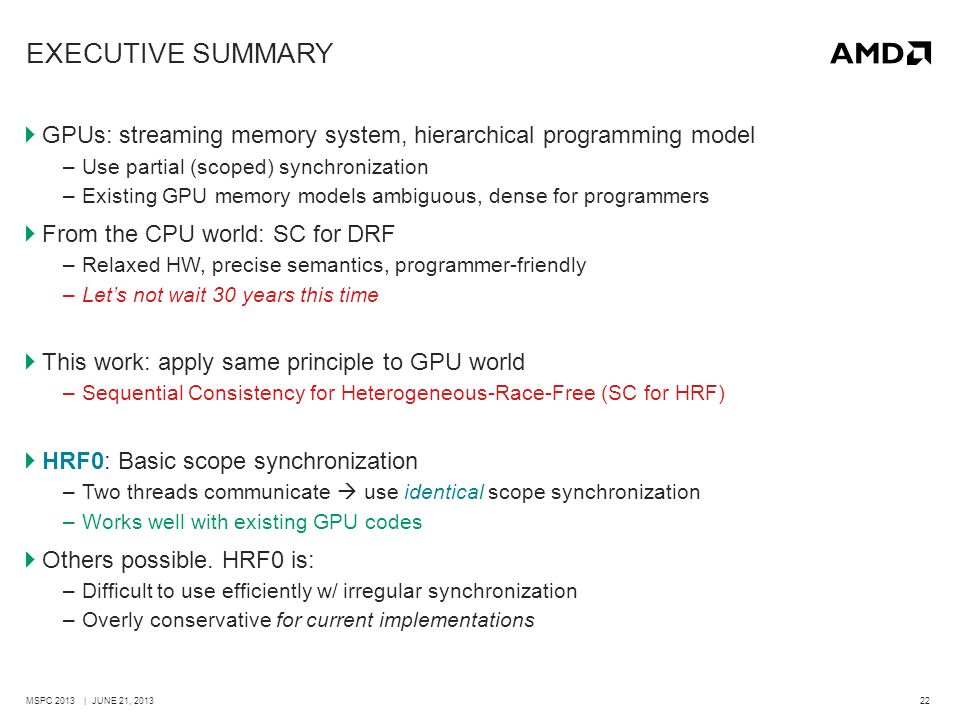 EXECUTIVE SUMMARY

AMD

GPUs: streaming memory system, hierarchical programming model
– Use partial (scoped) synchronization
– Existing GPU memory models ambiguous, dense for programmers

From the CPU world: SC for DRF
– Relaxed HW, precise semantics, programmer-friendly
– Let's not wait 30 years this time

This work: apply same principle to GPU world
– Sequential Consistency for Heterogeneous-Race-Free (SC for HRF)

HRF0: Basic scope synchronization
– Two threads communicate → use identical scope synchronization
– Works well with existing GPU codes

Others possible. HRF0 is:
– Difficult to use efficiently w/ irregular synchronization
– Overly conservative for current implementations

MSPC 2013 | JUNE 21, 2013

22